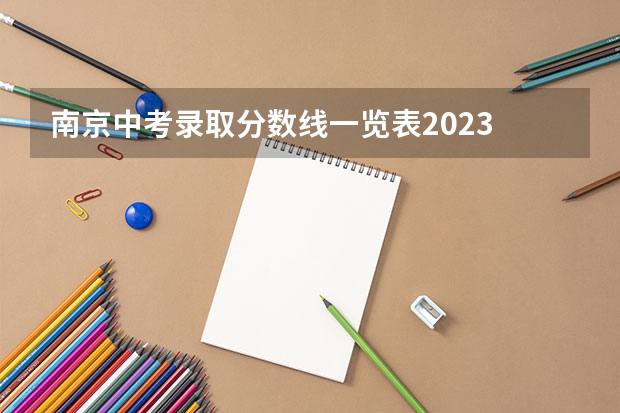 南京中考录取分数线一览表2023